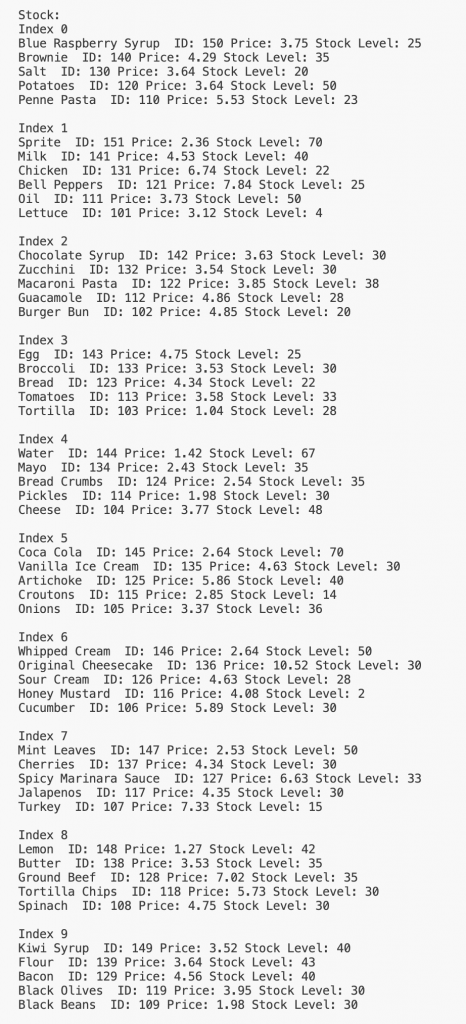 Stock:
Index 0
Blue Raspberry Syrup  ID: 150 Price: 3.75 Stock Level: 25
Brownie  ID: 140 Price: 4.29 Stock Level: 35
Salt  ID: 130 Price: 3.64 Stock Level: 20
Potatoes  ID: 120 Price: 3.64 Stock Level: 50
Penne Pasta  ID: 110 Price: 5.53 Stock Level: 23

Index 1
Sprite  ID: 151 Price: 2.36 Stock Level: 70
Milk  ID: 141 Price: 4.53 Stock Level: 40
Chicken  ID: 131 Price: 6.74 Stock Level: 22
Bell Peppers  ID: 121 Price: 7.84 Stock Level: 25
Oil  ID: 111 Price: 3.73 Stock Level: 50
Lettuce  ID: 101 Price: 3.12 Stock Level: 4

Index 2
Chocolate Syrup  ID: 142 Price: 3.63 Stock Level: 30
Zucchini  ID: 132 Price: 3.54 Stock Level: 30
Macaroni Pasta  ID: 122 Price: 3.85 Stock Level: 38
Guacamole  ID: 112 Price: 4.86 Stock Level: 28
Burger Bun  ID: 102 Price: 4.85 Stock Level: 20

Index 3
Egg  ID: 143 Price: 4.75 Stock Level: 25
Broccoli  ID: 133 Price: 3.53 Stock Level: 30
Bread  ID: 123 Price: 4.34 Stock Level: 22
Tomatoes  ID: 113 Price: 3.58 Stock Level: 33
Tortilla  ID: 103 Price: 1.04 Stock Level: 28

Index 4
Water  ID: 144 Price: 1.42 Stock Level: 67
Mayo  ID: 134 Price: 2.43 Stock Level: 35
Bread Crumbs  ID: 124 Price: 2.54 Stock Level: 35
Pickles  ID: 114 Price: 1.98 Stock Level: 30
Cheese  ID: 104 Price: 3.77 Stock Level: 48

Index 5
Coca Cola  ID: 145 Price: 2.64 Stock Level: 70
Vanilla Ice Cream  ID: 135 Price: 4.63 Stock Level: 30
Artichoke  ID: 125 Price: 5.86 Stock Level: 40
Croutons  ID: 115 Price: 2.85 Stock Level: 14
Onions  ID: 105 Price: 3.37 Stock Level: 36

Index 6
Whipped Cream  ID: 146 Price: 2.64 Stock Level: 50
Original Cheesecake  ID: 136 Price: 10.52 Stock Level: 30
Sour Cream  ID: 126 Price: 4.63 Stock Level: 28
Honey Mustard  ID: 116 Price: 4.08 Stock Level: 2
Cucumber  ID: 106 Price: 5.89 Stock Level: 30

Index 7
Mint Leaves  ID: 147 Price: 2.53 Stock Level: 50
Cherries  ID: 137 Price: 4.34 Stock Level: 30
Spicy Marinara Sauce  ID: 127 Price: 6.63 Stock Level: 33
Jalapenos  ID: 117 Price: 4.35 Stock Level: 30
Turkey  ID: 107 Price: 7.33 Stock Level: 15

Index 8
Lemon  ID: 148 Price: 1.27 Stock Level: 42
Butter  ID: 138 Price: 3.53 Stock Level: 35
Ground Beef  ID: 128 Price: 7.02 Stock Level: 35
Tortilla Chips  ID: 118 Price: 5.73 Stock Level: 30
Spinach  ID: 108 Price: 4.75 Stock Level: 30

Index 9
Kiwi Syrup  ID: 149 Price: 3.52 Stock Level: 40
Flour  ID: 139 Price: 3.64 Stock Level: 43
Bacon  ID: 129 Price: 4.56 Stock Level: 40
Black Olives  ID: 119 Price: 3.95 Stock Level: 30
Black Beans  ID: 109 Price: 1.98 Stock Level: 30